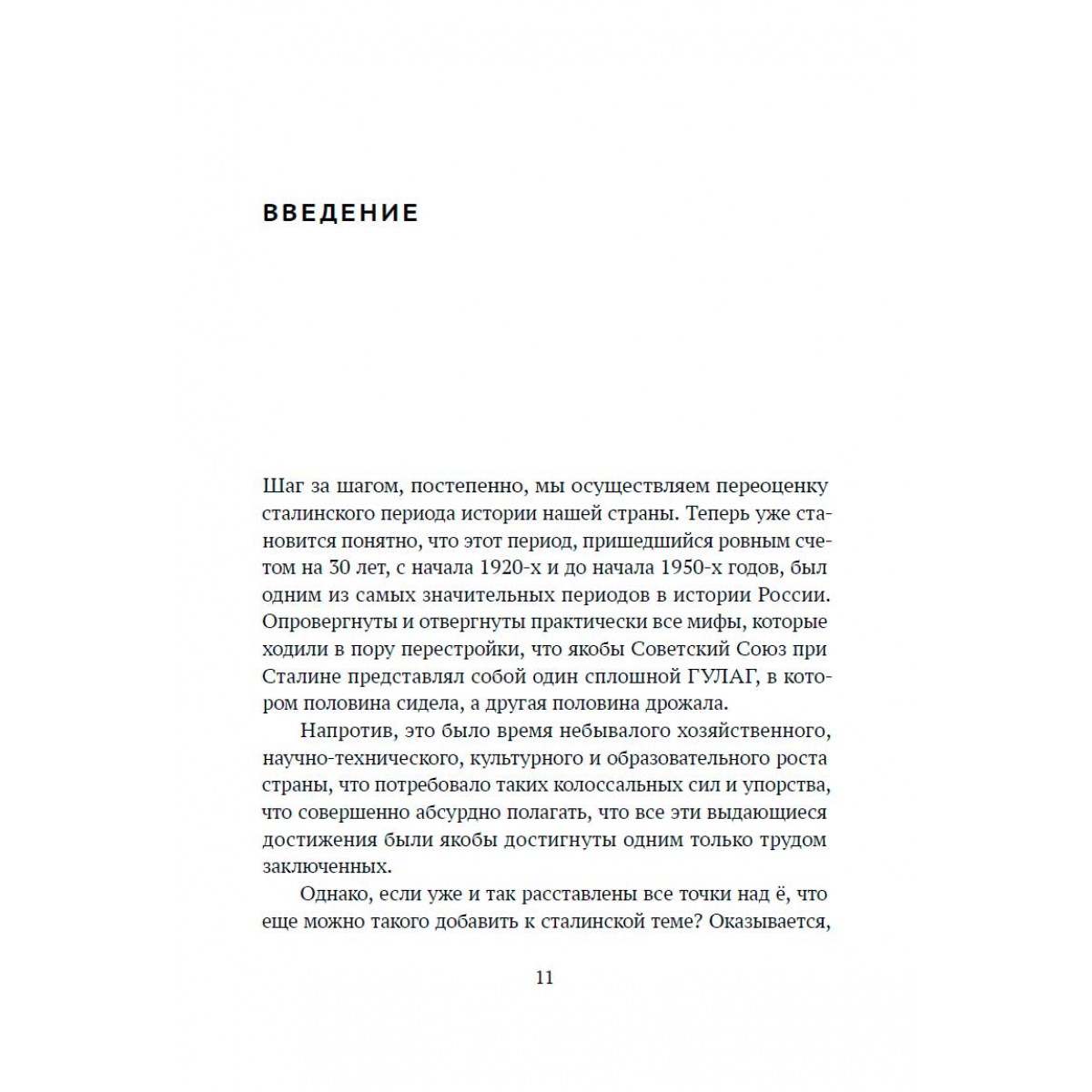 ВВЕДЕНИЕ

Шаг за шагом, постепенно, мы осуществляем переоценку сталинского периода истории нашей страны. Теперь уже становится понятно, что этот период, пришедшийся ровным счетом на 30 лет, с начала 1920-х и до начала 1950-х годов, был одним из самых значительных периодов в истории России. Опровергнуты и отвергнуты практически все мифы, которые ходили в пору перестройки, что якобы Советский Союз при Сталине представлял собой один сплошной ГУЛАГ, в котором половина сидела, а другая половина дрожала.

Напротив, это было время небывалого хозяйственного, научно-технического, культурного и образовательного роста страны, что потребовало таких колоссальных сил и упорства, что совершенно абсурдно полагать, что все эти выдающиеся достижения были якобы достигнуты одним только трудом заключенных.

Однако, если уже и так расставлены все точки над ё, что еще можно такого добавить к сталинской теме? Оказывается,

11